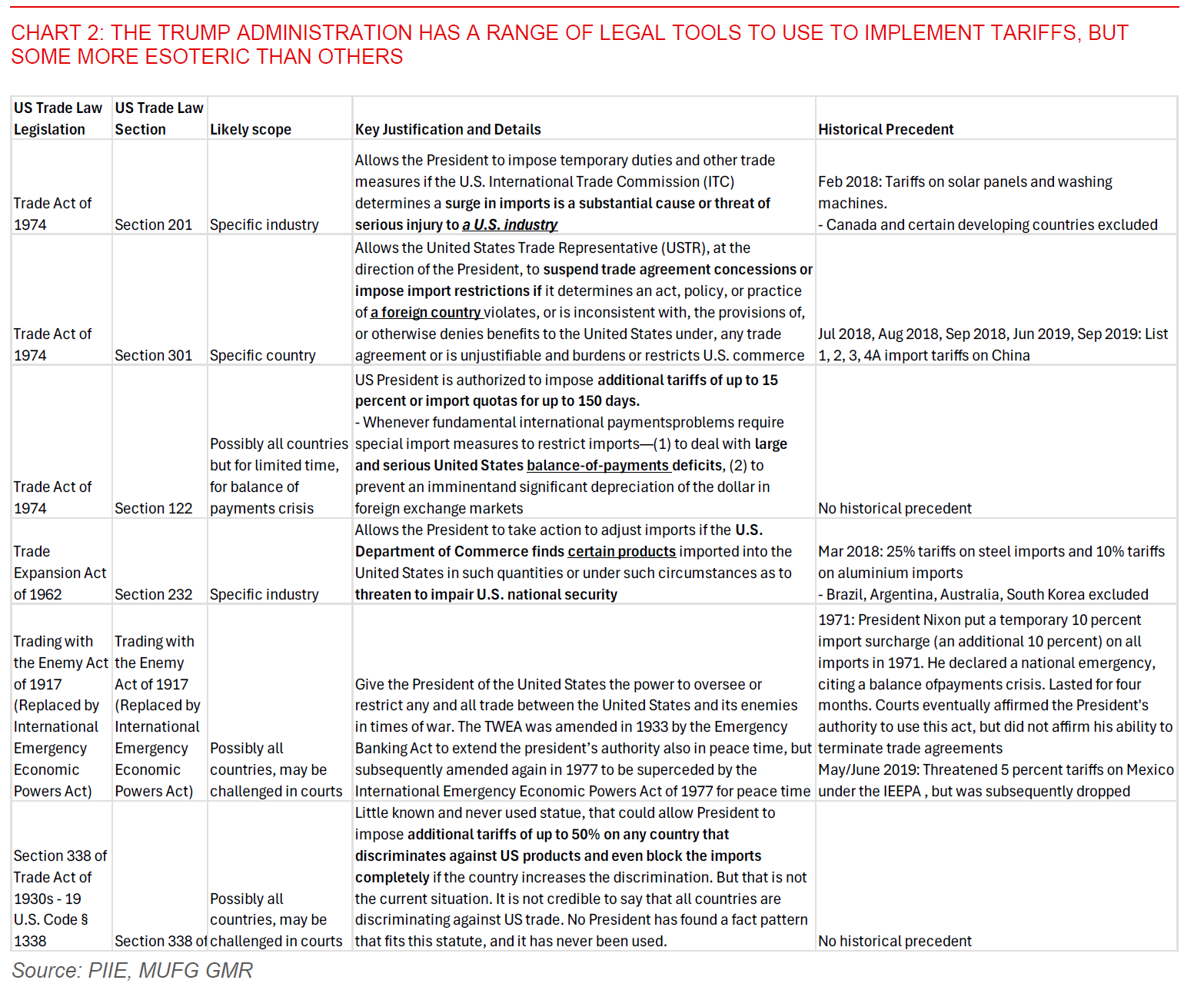 CHART 2: THE TRUMP ADMINISTRATION HAS A RANGE OF LEGAL TOOLS TO USE TO IMPLEMENT TARIFFS, BUT SOME MORE ESOTERIC THAN OTHERS

| US Trade Law Legislation | US Trade Law Section | Likely scope | Key Justification and Details | Historical Precedent |
|---|---|---|---|---|
| Trade Act of 1974 | Section 201 | Specific industry | Allows the President to impose temporary duties and other trade measures if the U.S. International Trade Commission (ITC) determines a surge in imports is a substantial cause or threat of serious injury to a U.S. industry | Feb 2018: Tariffs on solar panels and washing machines. - Canada and certain developing countries excluded |
| Trade Act of 1974 | Section 301 | Specific country | Allows the United States Trade Representative (USTR), at the direction of the President, to suspend trade agreement concessions or impose import restrictions if it determines an act, policy, or practice of a foreign country violates, or is inconsistent with, the provisions of, or otherwise denies benefits to the United States under, any trade agreement or is unjustifiable and burdens or restricts U.S. commerce | Jul 2018, Aug 2018, Sep 2018, Jun 2019, Sep 2019: List 1, 2, 3, 4A import tariffs on China |
| Trade Act of 1974 | Section 122 | Possibly all countries but for limited time, for balance of payments crisis | US President is authorized to impose additional tariffs of up to 15 percent or import quotas for up to 150 days. - Whenever fundamental international paymentsproblems require special import measures to restrict imports—(1) to deal with large and serious United States balance-of-payments deficits, (2) to prevent an imminentand significant depreciation of the dollar in foreign exchange markets | No historical precedent |
| Trade Expansion Act of 1962 | Section 232 | Specific industry | Allows the President to take action to adjust imports if the U.S. Department of Commerce finds certain products imported into the United States in such quantities or under such circumstances as to threaten to impair U.S. national security | Mar 2018: 25% tariffs on steel imports and 10% tariffs on aluminium imports - Brazil, Argentina, Australia, South Korea excluded |
| Trading with the Enemy Act of 1917 (Replaced by International Emergency Economic Powers Act) | Trading with the Enemy Act of 1917 (Replaced by International Emergency Economic Powers Act) | Possibly all countries, may be challenged in courts | Give the President of the United States the power to oversee or restrict any and all trade between the United States and its enemies in times of war. The TWEA was amended in 1933 by the Emergency Banking Act to extend the president's authority also in peace time, but subsequently amended again in 1977 to be superceded by the International Emergency Economic Powers Act of 1977 for peace time | 1971: President Nixon put a temporary 10 percent import surcharge (an additional 10 percent) on all imports in 1971. He declared a national emergency, citing a balance ofpayments crisis. Lasted for four months. Courts eventually affirmed the President's authority to use this act, but did not affirm his ability to terminate trade agreements May/June 2019: Threatened 5 percent tariffs on Mexico under the IEEPA , but was subsequently dropped |
| Section 338 of Trade Act of 1930s - 19 U.S. Code § 1338 | Section 338 of | Possibly all countries, may be challenged in courts | Little known and never used statue, that could allow President to impose additional tariffs of up to 50% on any country that discriminates against US products and even block the imports completely if the country increases the discrimination. But that is not the current situation. It is not credible to say that all countries are discriminating against US trade. No President has found a fact pattern that fits this statute, and it has never been used. | No historical precedent |

Source: PIIE, MUFG GMR